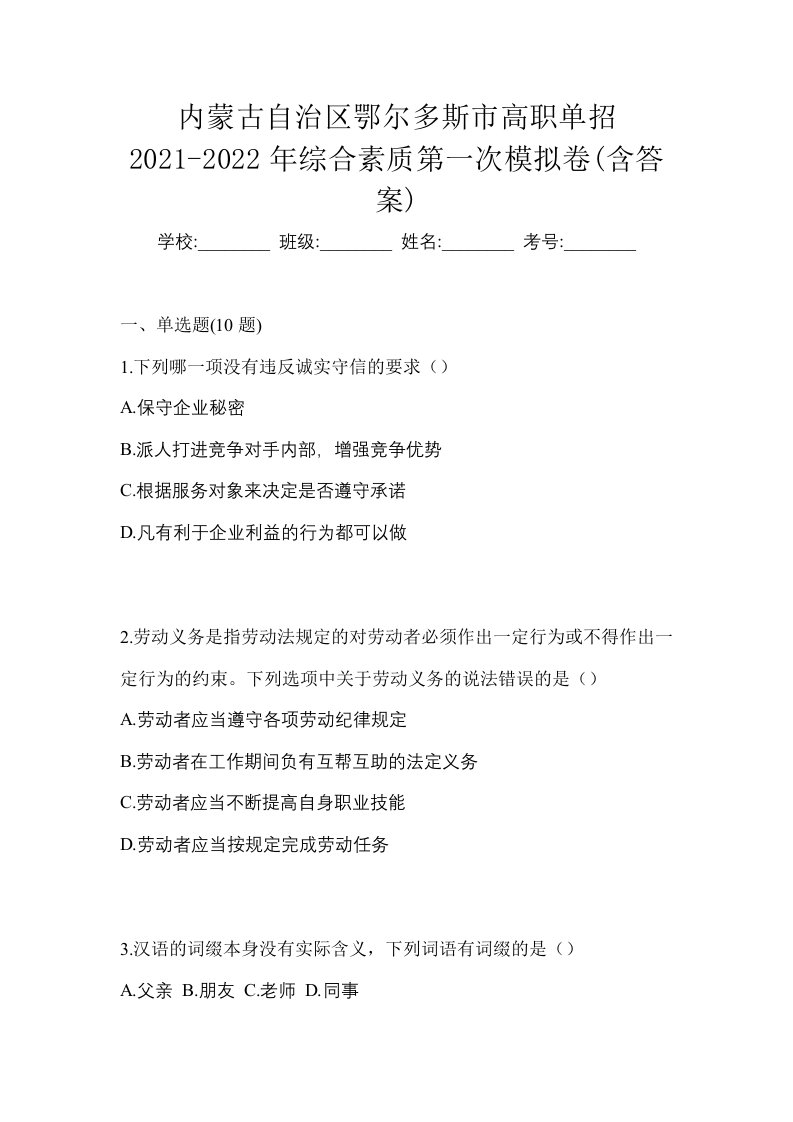 内蒙古自治区鄂尔多斯市高职单招 2021-2022 年综合素质第一次模拟卷(含答案)

学校:________ 班级:________ 姓名:________ 考号:________

一、单选题(10 题)

1.下列哪一项没有违反诚实守信的要求（）

A.保守企业秘密

B.派人打进竞争对手内部，增强竞争优势

C.根据服务对象来决定是否遵守承诺

D.凡有利于企业利益的行为都可以做

2.劳动义务是指劳动法规定的对劳动者必须作出一定行为或不得作出一定行为的约束。下列选项中关于劳动义务的说法错误的是（）

A.劳动者应当遵守各项劳动纪律规定

B.劳动者在工作期间负有互帮互助的法定义务

C.劳动者应当不断提高自身职业技能

D.劳动者应当按规定完成劳动任务

3.汉语的词缀本身没有实际含义，下列词语有词缀的是（）

A.父亲 B.朋友 C.老师 D.同事